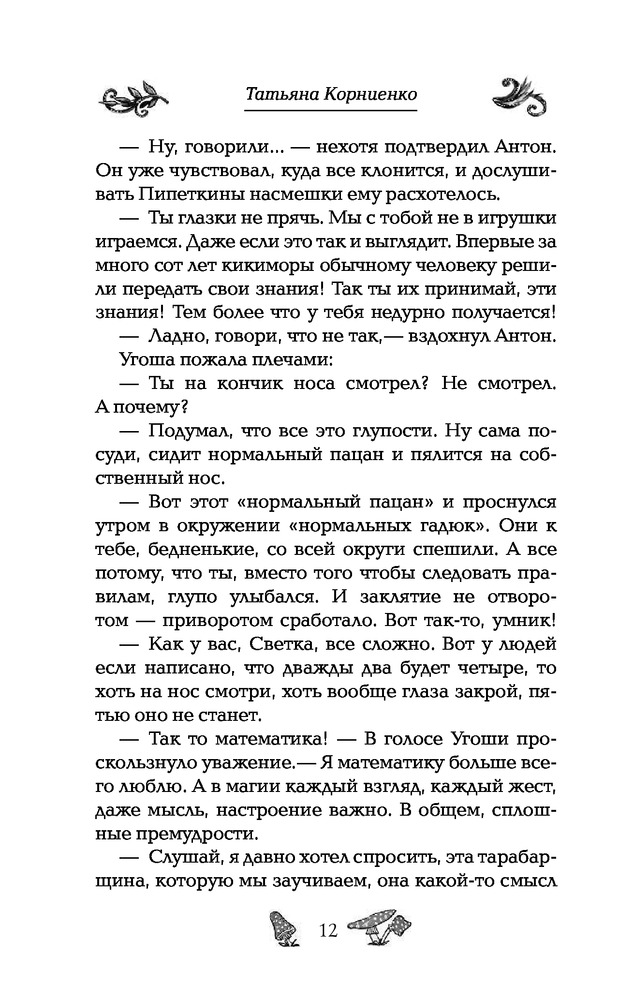 Татьяна Корниенко

— Ну, говорили... — нехотя подтвердил Антон. Он уже чувствовал, куда все клонится, и дослушивать Пипеткины насмешки ему расхотелось.

— Ты глазки не прячь. Мы с тобой не в игрушки играемся. Даже если это так и выглядит. Впервые за много сот лет кикиморы обычному человеку решили передать свои знания! Так ты их принимай, эти знания! Тем более что у тебя недурно получается!

— Ладно, говори, что не так,— вздохнул Антон.

Угоша пожала плечами:

— Ты на кончик носа смотрел? Не смотрел. А почему?

— Подумал, что все это глупости. Ну сама посуди, сидит нормальный пацан и пялится на собственный нос.

— Вот этот «нормальный пацан» и проснулся утром в окружении «нормальных гадюк». Они к тебе, бедненькие, со всей округи спешили. А все потому, что ты, вместо того чтобы следовать правилам, глупо улыбался. И заклятие не отворотом — приворотом сработало. Вот так-то, умник!

— Как у вас, Светка, все сложно. Вот у людей если написано, что дважды два будет четыре, то хоть на нос смотри, хоть вообще глаза закрой, пятью оно не станет.

— Так то математика! — В голосе Угоши проскользнуло уважение.— Я математику больше всего люблю. А в магии каждый взгляд, каждый жест, даже мысль, настроение важно. В общем, сплошные премудрости.

— Слушай, я давно хотел спросить, эта тарабарщина, которую мы заучиваем, она какой-то смысл

12